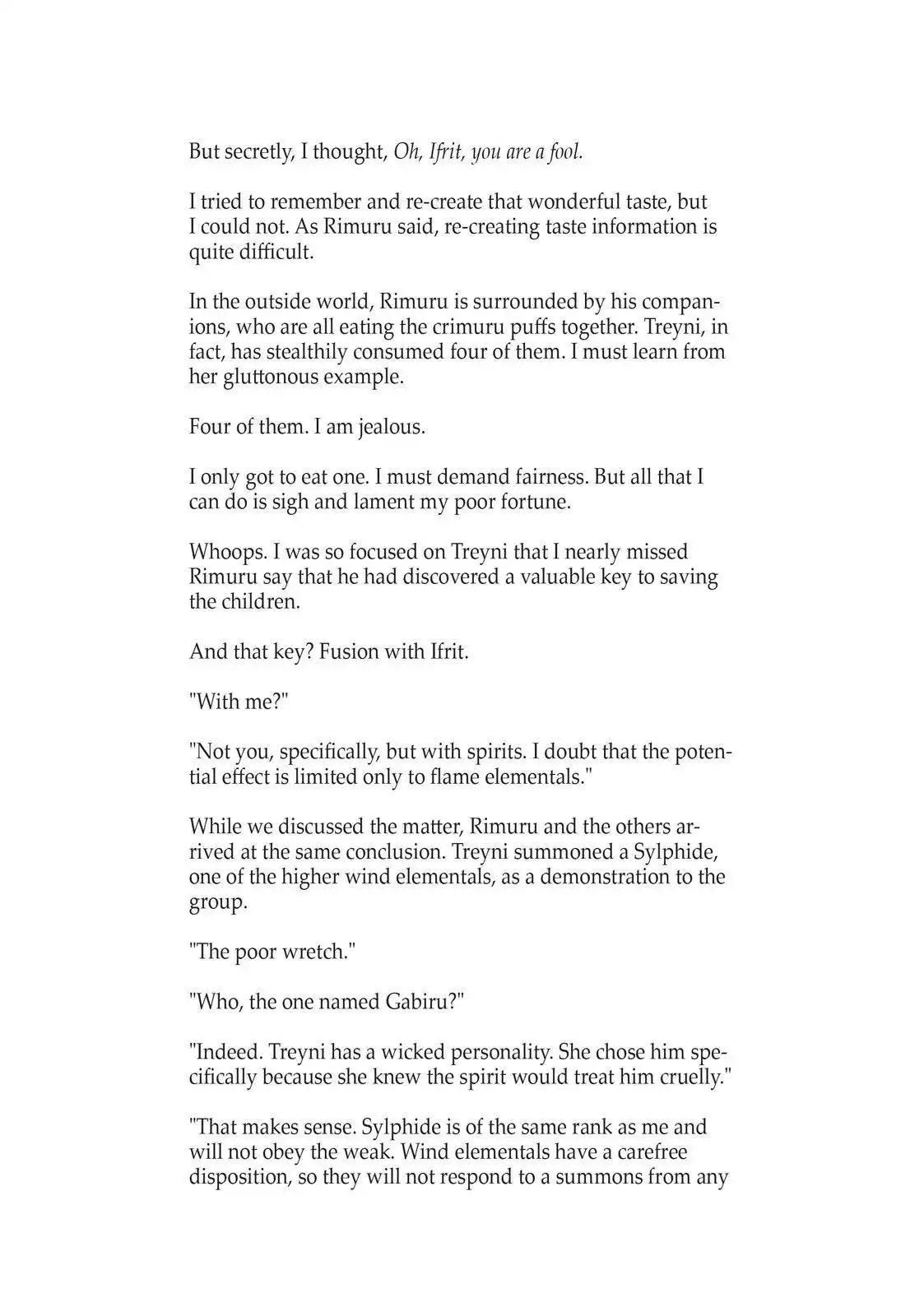 But secretly, I thought, Oh, Ifrit, you are a fool.

I tried to remember and re-create that wonderful taste, but I could not. As Rimuru said, re-creating taste information is quite difficult.

In the outside world, Rimuru is surrounded by his companions, who are all eating the crimuru puffs together. Treyni, in fact, has stealthily consumed four of them. I must learn from her gluttonous example.

Four of them. I am jealous.

I only got to eat one. I must demand fairness. But all that I can do is sigh and lament my poor fortune.

Whoops. I was so focused on Treyni that I nearly missed Rimuru say that he had discovered a valuable key to saving the children.

And that key? Fusion with Ifrit.

"With me?"

"Not you, specifically, but with spirits. I doubt that the potential effect is limited only to flame elementals."

While we discussed the matter, Rimuru and the others arrived at the same conclusion. Treyni summoned a Sylphide, one of the higher wind elementals, as a demonstration to the group.

"The poor wretch."

"Who, the one named Gabiru?"

"Indeed. Treyni has a wicked personality. She chose him specifically because she knew the spirit would treat him cruelly."

"That makes sense. Sylphide is of the same rank as me and will not obey the weak. Wind elementals have a carefree disposition, so they will not respond to a summons from any